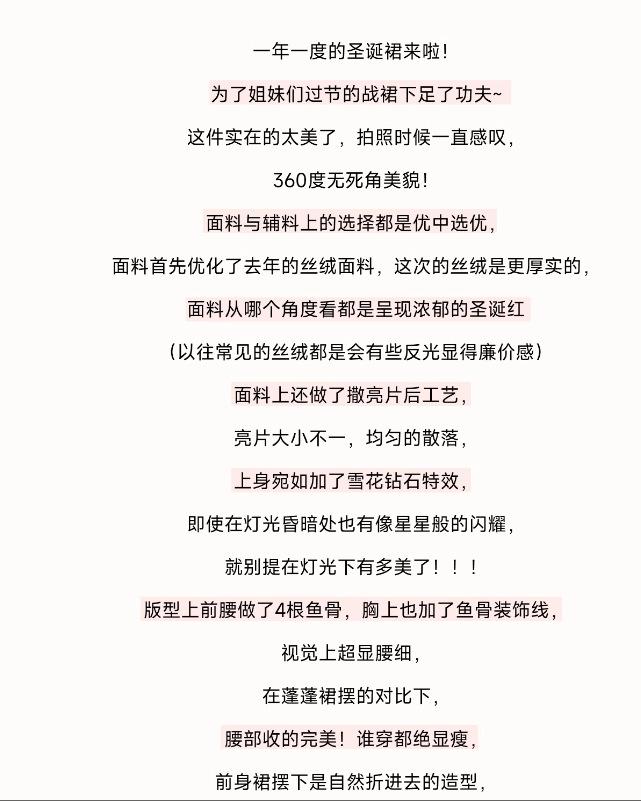 一年一度的圣诞裙来啦！

为了姐妹们过节的战裙下足了功夫~

这件实在的太美了，拍照时候一直感叹，

360度无死角美貌！

面料与辅料上的选择都是优中选优，

面料首先优化了去年的丝绒面料，这次的丝绒是更厚实的，

面料从哪个角度看都是呈现浓郁的圣诞红

（以往常见的丝绒都是会有些反光显得廉价感）

面料上还做了撒亮片后工艺，

亮片大小不一，均匀的散落，

上身宛如加了雪花钻石特效，

即使在灯光昏暗处也有像星星般的闪耀，

就别提在灯光下有多美了！！！

版型上前腰做了4根鱼骨，胸上也加了鱼骨装饰线，

视觉上超显腰细，

在蓬蓬裙摆的对比下，

腰部收的完美！谁穿都绝显瘦，

前身裙摆下是自然折进去的造型，